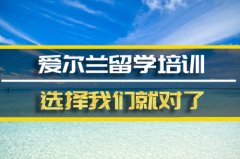 爱尔兰留学培训

选择我们就对了